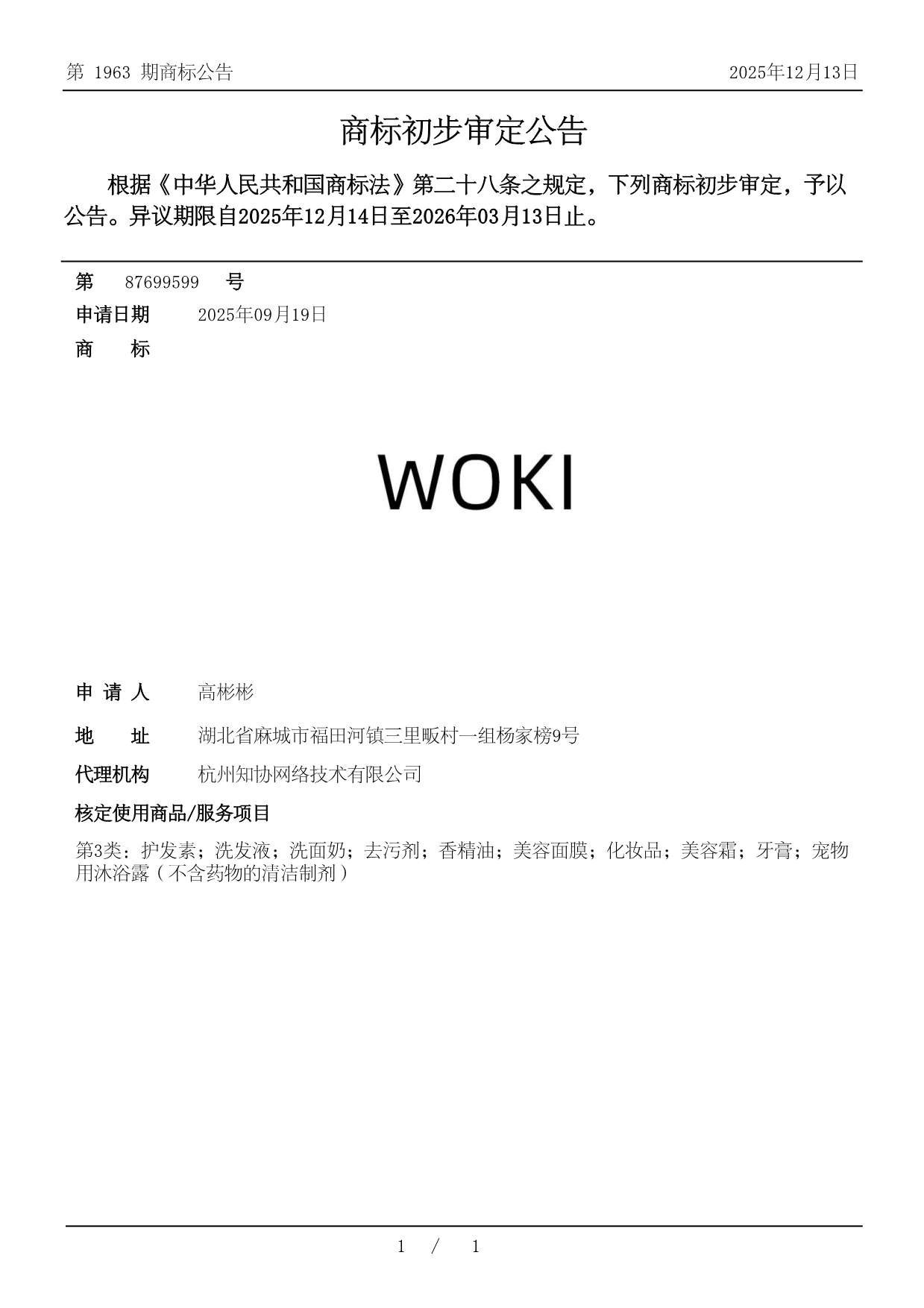 第 1963 期商标公告　　2025年12月13日

商标初步审定公告

根据《中华人民共和国商标法》第二十八条之规定，下列商标初步审定，予以公告。异议期限自2025年12月14日至2026年03月13日止。

第　87699599　号

申请日期　2025年09月19日

商　　标

WOKI

申 请 人　高彬彬

地　　址　湖北省麻城市福田河镇三里畈村一组杨家榜9号

代理机构　杭州知协网络技术有限公司

核定使用商品/服务项目

第3类：护发素；洗发液；洗面奶；去污剂；香精油；美容面膜；化妆品；美容霜；牙膏；宠物用沐浴露（不含药物的清洁制剂）

1 / 1